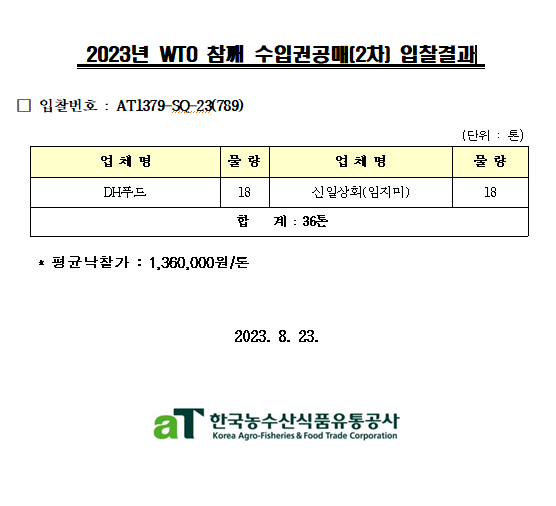 2023년 WTO 참깨 수입권공매(2차) 입찰결과

☐ 입찰번호 : AT1379-SQ-23(789)

(단위 : 톤)

| 업 체 명 | 물 량 | 업 체 명 | 물 량 |
|---|---|---|---|
| DH푸드 | 18 | 신일상회(임지미) | 18 |
| 합 계 : 36톤 | | | |

* 평균낙찰가 : 1,360,000원/톤

2023. 8. 23.

aT 한국농수산식품유통공사
Korea Agro-Fisheries & Food Trade Corporation